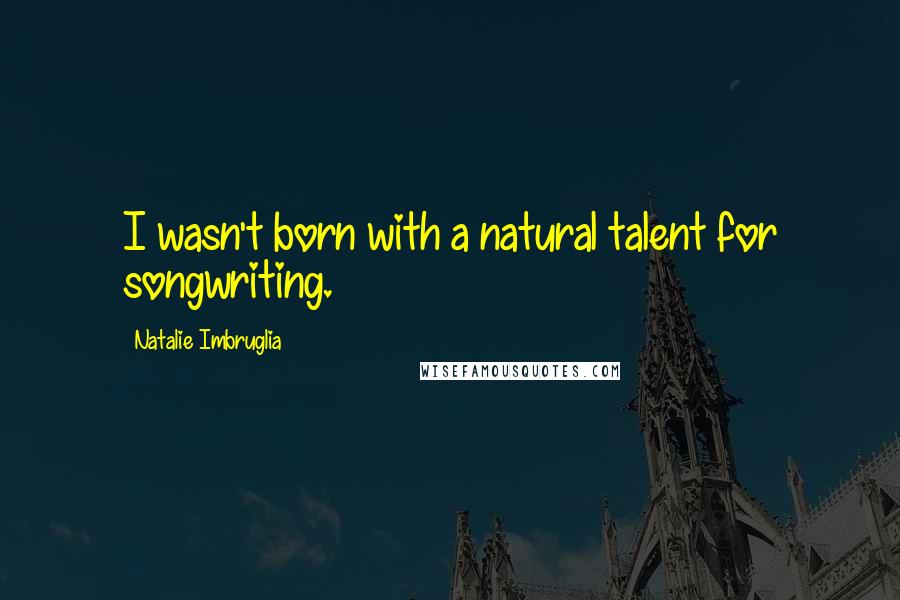 I wasn't born with a natural talent for songwriting.

Natalie Imbruglia

WISEFAMOUSQUOTES.COM